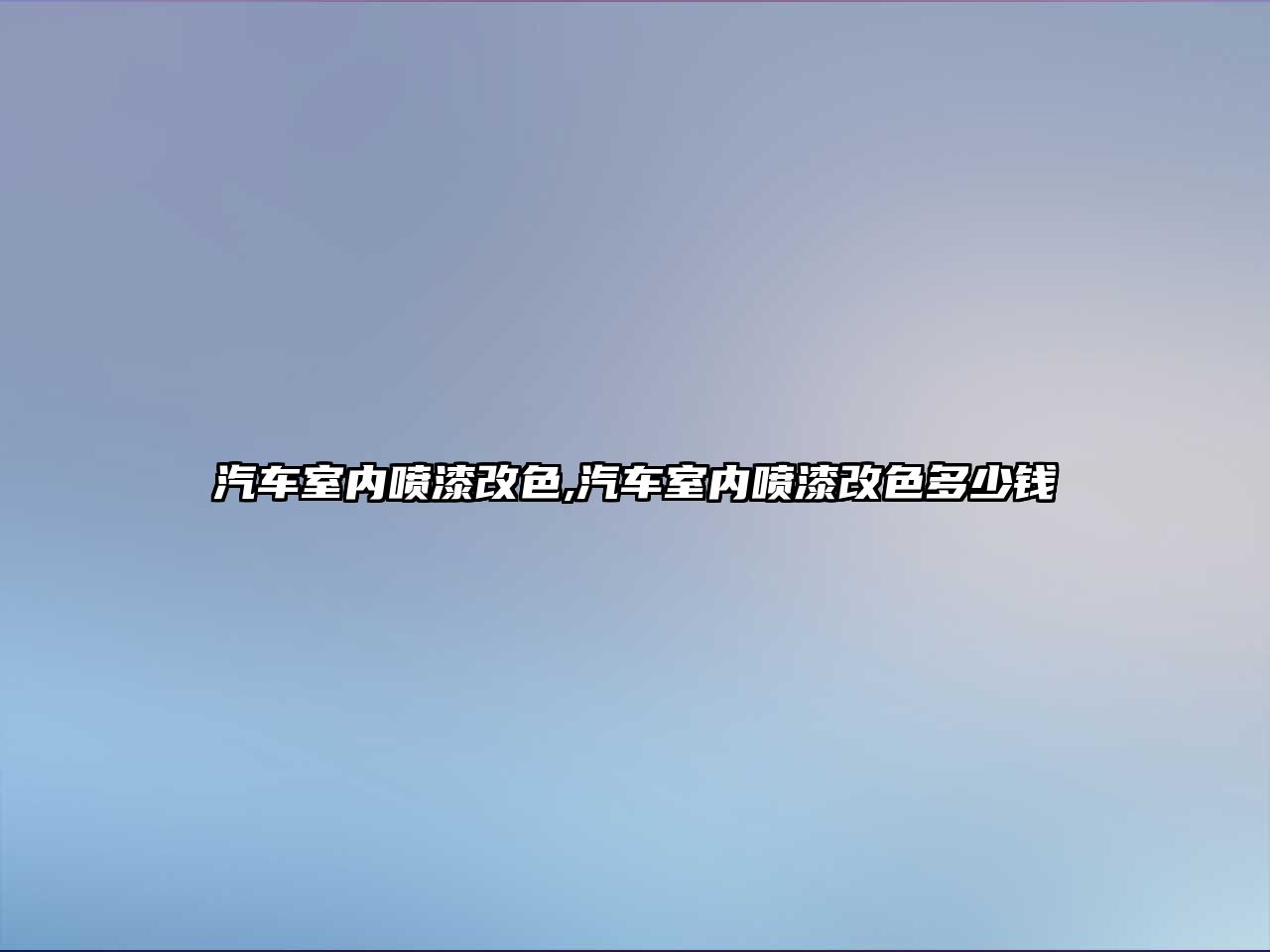 汽车室内喷漆改色,汽车室内喷漆改色多少钱